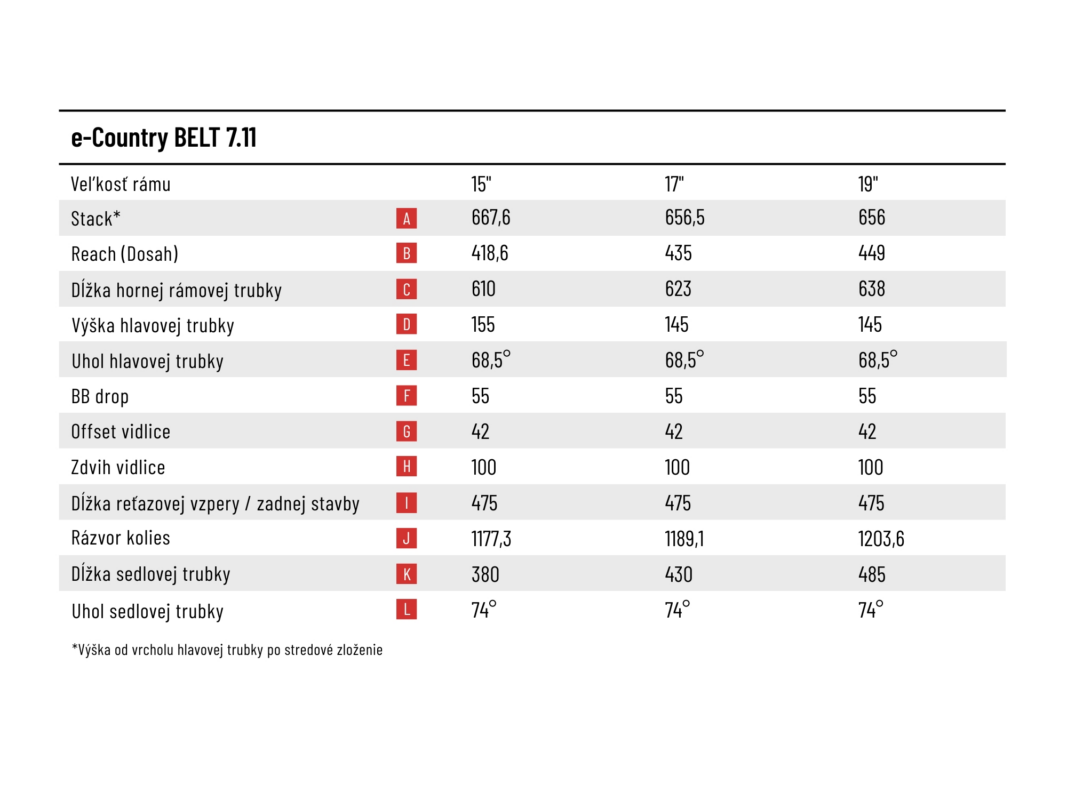 e-Country BELT 7.11

| Veľkosť rámu | | 15" | 17" | 19" |
|---|---|---|---|---|
| Stack* | A | 667,6 | 656,5 | 656 |
| Reach (Dosah) | B | 418,6 | 435 | 449 |
| Dĺžka hornej rámovej trubky | C | 610 | 623 | 638 |
| Výška hlavovej trubky | D | 155 | 145 | 145 |
| Uhol hlavovej trubky | E | 68,5° | 68,5° | 68,5° |
| BB drop | F | 55 | 55 | 55 |
| Offset vidlice | G | 42 | 42 | 42 |
| Zdvih vidlice | H | 100 | 100 | 100 |
| Dĺžka reťazovej vzpery / zadnej stavby | I | 475 | 475 | 475 |
| Rázvor kolies | J | 1177,3 | 1189,1 | 1203,6 |
| Dĺžka sedlovej trubky | K | 380 | 430 | 485 |
| Uhol sedlovej trubky | L | 74° | 74° | 74° |

*Výška od vrcholu hlavovej trubky po stredové zloženie